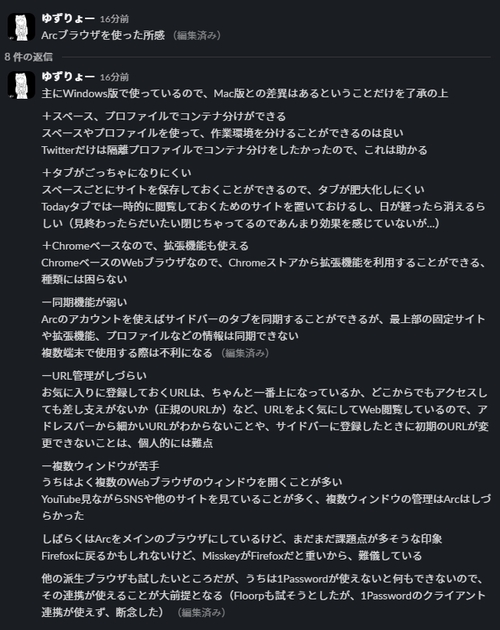 ゆずりょー 16分前
Arcブラウザを使った所感 （編集済み）

8 件の返信

ゆずりょー 16分前
主にWindows版で使っているので、Mac版との差異はあるということだけを了承の上

＋スペース、プロファイルでコンテナ分けができる
スペースやプロファイルを使って、作業環境を分けることができるのは良い
Twitterだけは隔離プロファイルでコンテナ分けをしたかったので、これは助かる

＋タブがごっちゃになりにくい
スペースごとにサイトを保存しておくことができるので、タブが肥大化しにくい
Todayタブでは一時的に閲覧しておくためのサイトを置いておけるし、日が経ったら消えるらしい（見終わったらだいたい閉じちゃってるのであんまり効果を感じていないが...）

＋Chromeベースなので、拡張機能も使える
ChromeベースのWebブラウザなので、Chromeストアから拡張機能を利用することができる、種類には困らない

ー同期機能が弱い
Arcのアカウントを使えばサイドバーのタブを同期することができるが、最上部の固定サイトや拡張機能、プロファイルなどの情報は同期できない
複数端末で使用する際は不利になる （編集済み）

ーURL管理がしづらい
お気に入りに登録しておくURLは、ちゃんと一番上になっているか、どこからでもアクセスしても差し支えがないか（正規のURLか）など、URLをよく気にしてWeb閲覧しているので、アドレスバーから細かいURLがわからないことや、サイドバーに登録したときに初期のURLが変更できないことは、個人的には難点

ー複数ウィンドウが苦手
うちはよく複数のWebブラウザのウィンドウを開くことが多い
YouTube見ながらSNSや他のサイトを見ていることが多く、複数ウィンドウの管理はArcはしづらかった

しばらくはArcをメインのブラウザにしているけど、まだまだ課題点が多そうな印象
Firefoxに戻るかもしれないけど、MisskeyがFirefoxだと重いから、難儀している

他の派生ブラウザも試したいところだが、うちは1Passwordが使えないと何もできないので、その連携が使えることが大前提となる（Floorpも試そうとしたが、1Passwordのクライアント連携が使えず、断念した） （編集済み）